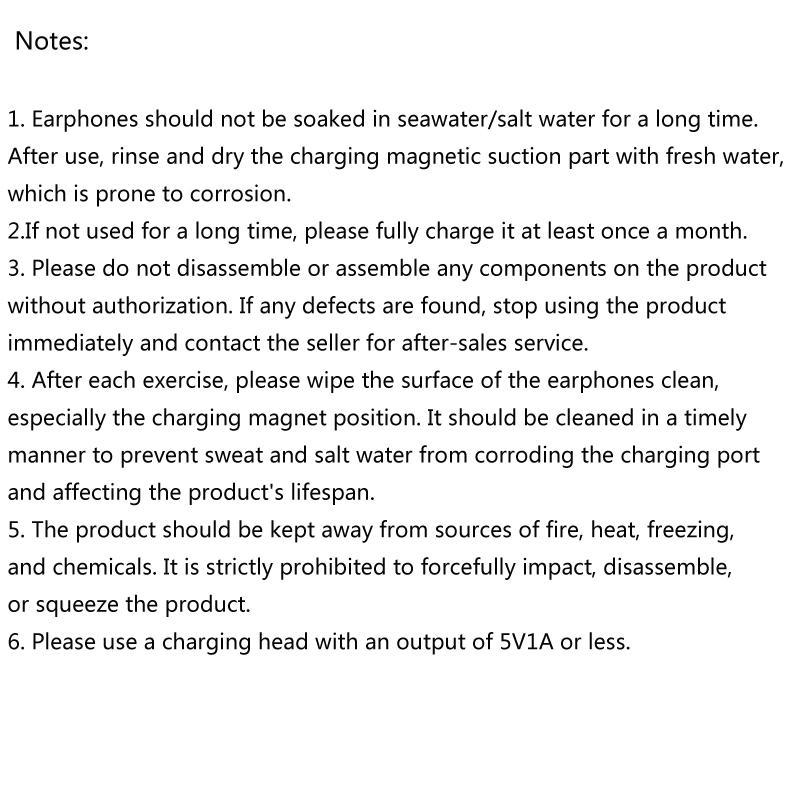 Notes:

1. Earphones should not be soaked in seawater/salt water for a long time. After use, rinse and dry the charging magnetic suction part with fresh water, which is prone to corrosion.
2.If not used for a long time, please fully charge it at least once a month.
3. Please do not disassemble or assemble any components on the product without authorization. If any defects are found, stop using the product immediately and contact the seller for after-sales service.
4. After each exercise, please wipe the surface of the earphones clean, especially the charging magnet position. It should be cleaned in a timely manner to prevent sweat and salt water from corroding the charging port and affecting the product's lifespan.
5. The product should be kept away from sources of fire, heat, freezing, and chemicals. It is strictly prohibited to forcefully impact, disassemble, or squeeze the product.
6. Please use a charging head with an output of 5V1A or less.